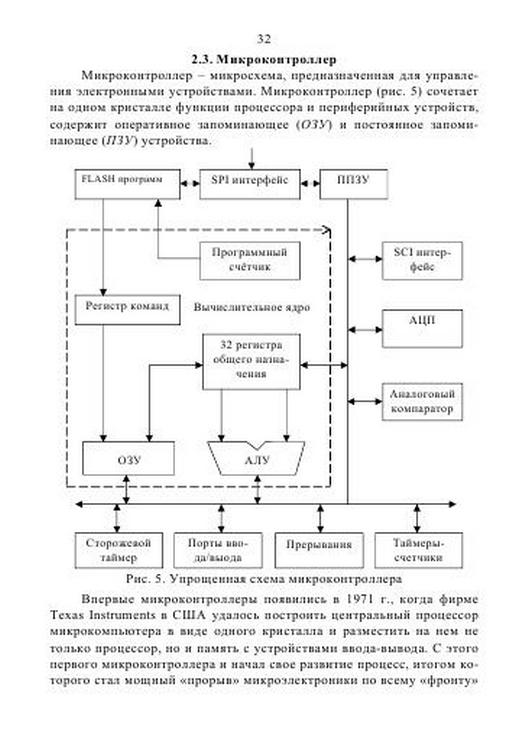 32

2.3. Микроконтроллер

Микроконтроллер – микросхема, предназначенная для управления электронными устройствами. Микроконтроллер (рис. 5) сочетает на одном кристалле функции процессора и периферийных устройств, содержит оперативное запоминающее (ОЗУ) и постоянное запоминающее (ПЗУ) устройства.

FLASH программ

SPI интерфейс

ППЗУ

Программный счётчик

SCI интерфейс

Регистр команд

Вычислительное ядро

АЦП

32 регистра общего назначения

Аналоговый компаратор

ОЗУ

АЛУ

Сторожевой таймер

Порты ввода/вывода

Прерывания

Таймеры-счетчики

Рис. 5. Упрощенная схема микроконтроллера

Впервые микроконтроллеры появились в 1971 г., когда фирме Texas Instruments в США удалось построить центральный процессор микрокомпьютера в виде одного кристалла и разместить на нем не только процессор, но и память с устройствами ввода-вывода. С этого первого микроконтроллера и начал свое развитие процесс, итогом которого стал мощный «прорыв» микроэлектроники по всему «фронту»